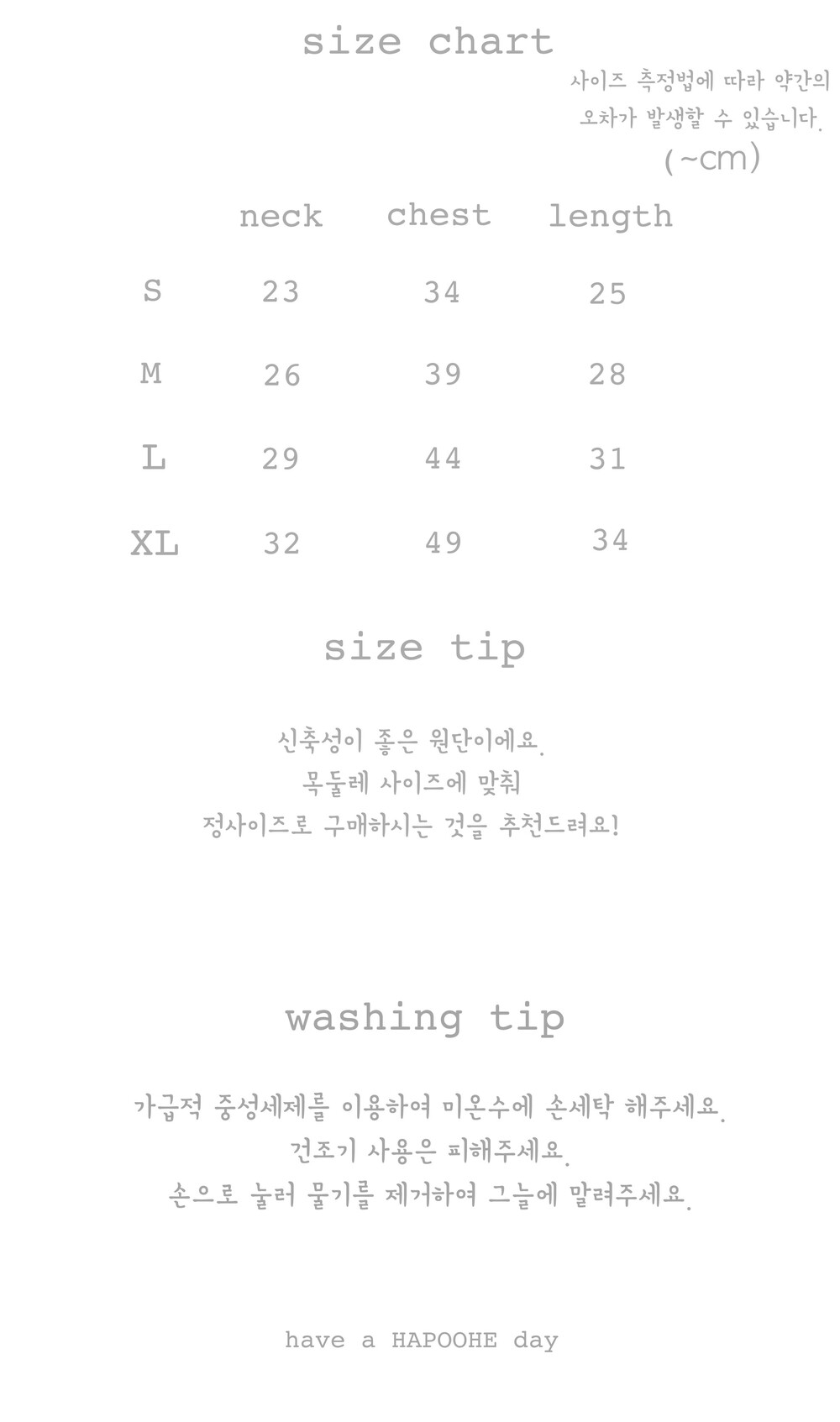 size chart

사이즈 측정법에 따라 약간의 오차가 발생할 수 있습니다.

(~cm)

| | neck | chest | length |
|---|---|---|---|
| S | 23 | 34 | 25 |
| M | 26 | 39 | 28 |
| L | 29 | 44 | 31 |
| XL | 32 | 49 | 34 |

size tip

신축성이 좋은 원단이에요.
목둘레 사이즈에 맞춰
정사이즈로 구매하시는 것을 추천드려요!

washing tip

가급적 중성세제를 이용하여 미온수에 손세탁 해주세요.
건조기 사용은 피해주세요.
손으로 눌러 물기를 제거하여 그늘에 말려주세요.

have a HAPOOHE day